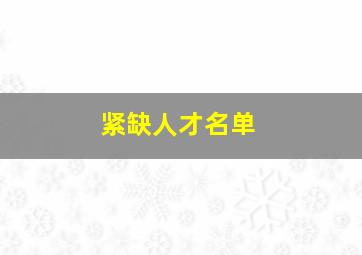 紧缺人才名单